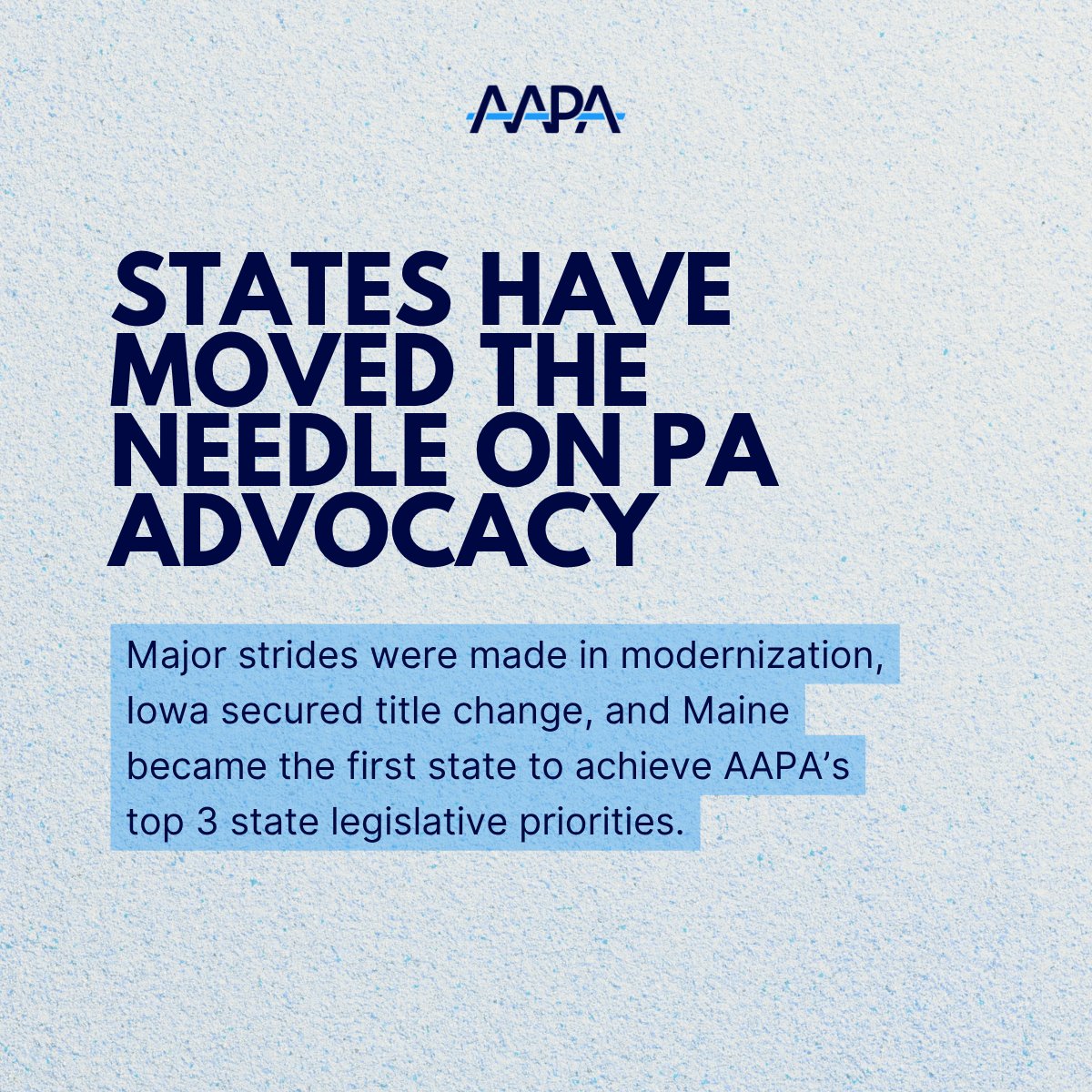 AAPA

STATES HAVE MOVED THE NEEDLE ON PA ADVOCACY

Major strides were made in modernization, Iowa secured title change, and Maine became the first state to achieve AAPA's top 3 state legislative priorities.